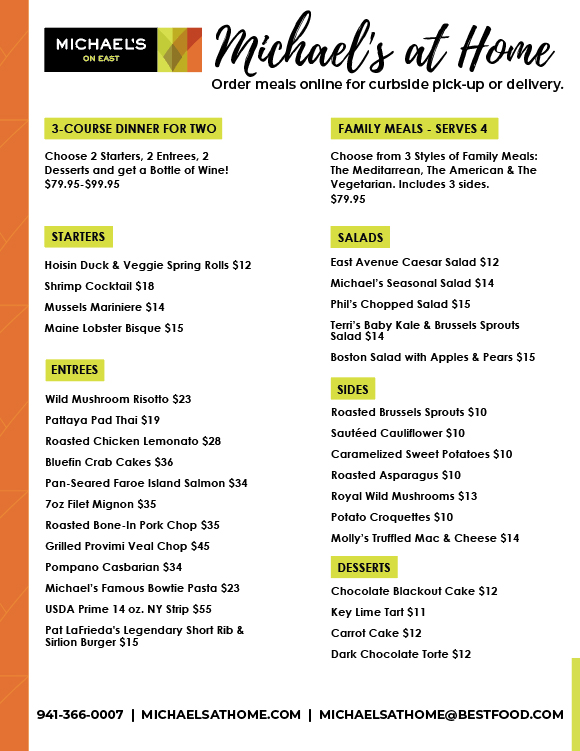 MICHAEL'S ON EAST

Michael's at Home

Order meals online for curbside pick-up or delivery.

3-COURSE DINNER FOR TWO

Choose 2 Starters, 2 Entrees, 2 Desserts and get a Bottle of Wine! $79.95-$99.95

STARTERS

Hoisin Duck & Veggie Spring Rolls $12

Shrimp Cocktail $18

Mussels Mariniere $14

Maine Lobster Bisque $15

ENTREES

Wild Mushroom Risotto $23

Pattaya Pad Thai $19

Roasted Chicken Lemonato $28

Bluefin Crab Cakes $36

Pan-Seared Faroe Island Salmon $34

7oz Filet Mignon $35

Roasted Bone-In Pork Chop $35

Grilled Provimi Veal Chop $45

Pompano Casbarian $34

Michael's Famous Bowtie Pasta $23

USDA Prime 14 oz. NY Strip $55

Pat LaFrieda's Legendary Short Rib & Sirlion Burger $15

FAMILY MEALS - SERVES 4

Choose from 3 Styles of Family Meals: The Meditarrean, The American & The Vegetarian. Includes 3 sides. $79.95

SALADS

East Avenue Caesar Salad $12

Michael's Seasonal Salad $14

Phil's Chopped Salad $15

Terri's Baby Kale & Brussels Sprouts Salad $14

Boston Salad with Apples & Pears $15

SIDES

Roasted Brussels Sprouts $10

Sautéed Cauliflower $10

Caramelized Sweet Potatoes $10

Roasted Asparagus $10

Royal Wild Mushrooms $13

Potato Croquettes $10

Molly's Truffled Mac & Cheese $14

DESSERTS

Chocolate Blackout Cake $12

Key Lime Tart $11

Carrot Cake $12

Dark Chocolate Torte $12

941-366-0007 | MICHAELSATHOME.COM | MICHAELSATHOME@BESTFOOD.COM